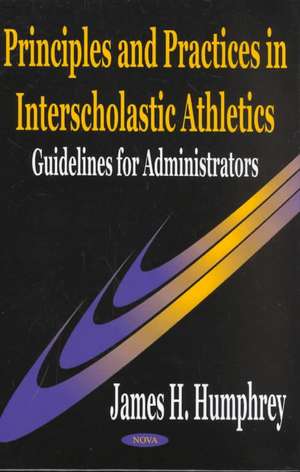 Principles and Practices in Interscholastic Athletics

Guidelines for Administrators

James H. Humphrey

NOVA